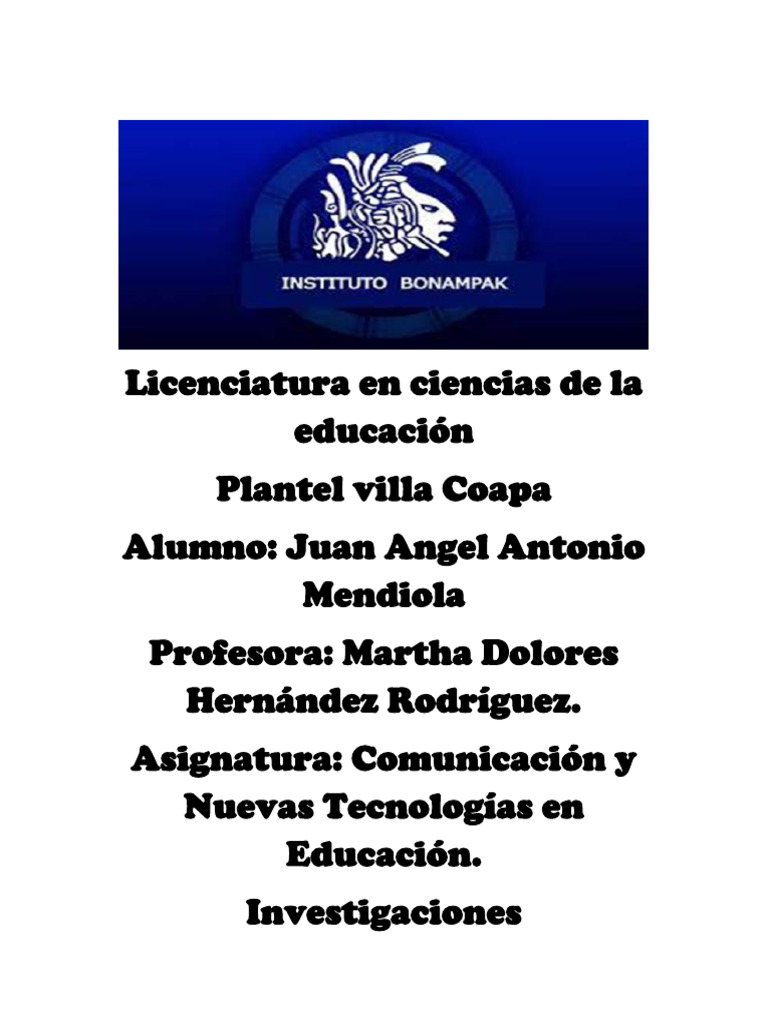 INSTITUTO BONAMPAK

Licenciatura en ciencias de la educación

Plantel villa Coapa

Alumno: Juan Angel Antonio Mendiola

Profesora: Martha Dolores Hernández Rodríguez.

Asignatura: Comunicación y Nuevas Tecnologías en Educación.

Investigaciones